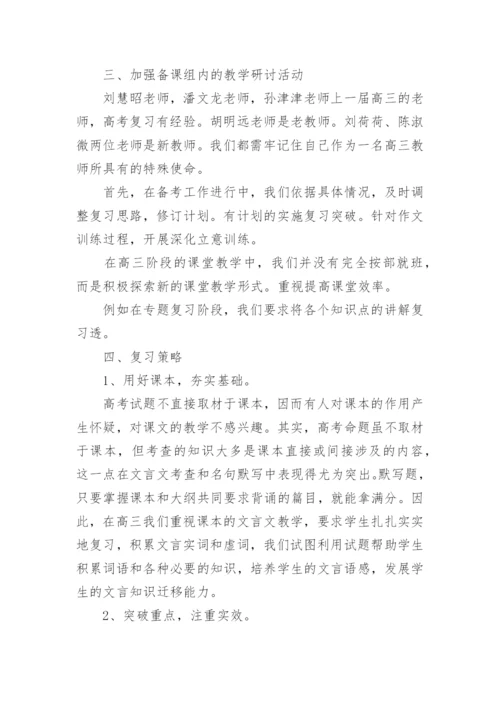 三、加强备课组内的教学研讨活动

刘慧昭老师，潘文龙老师，孙津津老师上一届高三的老师，高考复习有经验。胡明远老师是老教师。刘荷荷、陈淑微两位老师是新教师。我们都需牢记住自己作为一名高三教师所具有的特殊使命。

首先，在备考工作进行中，我们依据具体情况，及时调整复习思路，修订计划。有计划的实施复习突破。针对作文训练过程，开展深化立意训练。

在高三阶段的课堂教学中，我们并没有完全按部就班，而是积极探索新的课堂教学形式。重视提高课堂效率。

例如在专题复习阶段，我们要求将各个知识点的讲解复习透。

四、复习策略

1、用好课本，夯实基础。

高考试题不直接取材于课本，因而有人对课本的作用产生怀疑，对课文的教学不感兴趣。其实，高考命题虽不取材于课本，但考查的知识大多是课本直接或间接涉及的内容，这一点在文言文考查和名句默写中表现得尤为突出。默写题，只要掌握课本和大纲共同要求背诵的篇目，就能拿满分。因此，在高三我们重视课本的文言文教学，要求学生扎扎实实地复习，积累文言实词和虚词，我们试图利用试题帮助学生积累词语和各种必要的知识，培养学生的文言语感，发展学生的文言知识迁移能力。

2、突破重点，注重实效。